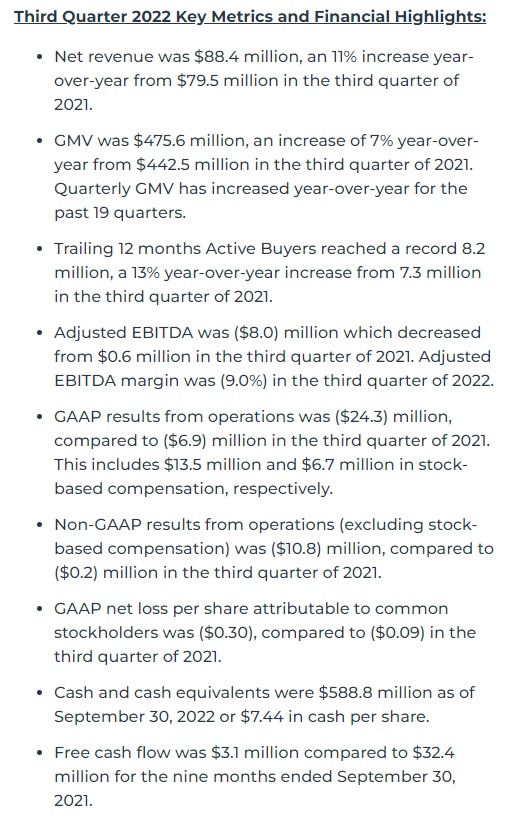 Third Quarter 2022 Key Metrics and Financial Highlights:

• Net revenue was \$88.4 million, an 11% increase year-over-year from \$79.5 million in the third quarter of 2021.

• GMV was \$475.6 million, an increase of 7% year-over-year from \$442.5 million in the third quarter of 2021. Quarterly GMV has increased year-over-year for the past 19 quarters.

• Trailing 12 months Active Buyers reached a record 8.2 million, a 13% year-over-year increase from 7.3 million in the third quarter of 2021.

• Adjusted EBITDA was (\$8.0) million which decreased from \$0.6 million in the third quarter of 2021. Adjusted EBITDA margin was (9.0%) in the third quarter of 2022.

• GAAP results from operations was (\$24.3) million, compared to (\$6.9) million in the third quarter of 2021. This includes \$13.5 million and \$6.7 million in stock-based compensation, respectively.

• Non-GAAP results from operations (excluding stock-based compensation) was (\$10.8) million, compared to (\$0.2) million in the third quarter of 2021.

• GAAP net loss per share attributable to common stockholders was (\$0.30), compared to (\$0.09) in the third quarter of 2021.

• Cash and cash equivalents were \$588.8 million as of September 30, 2022 or \$7.44 in cash per share.

• Free cash flow was \$3.1 million compared to \$32.4 million for the nine months ended September 30, 2021.